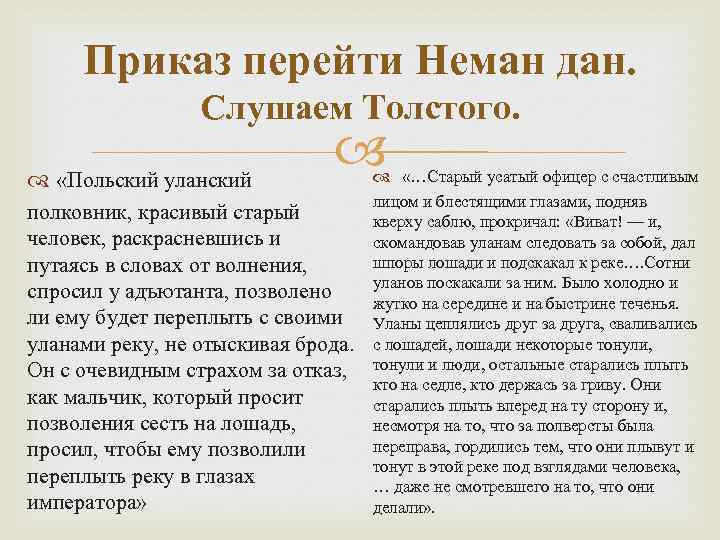 Приказ перейти Неман дан.
Слушаем Толстого.

«Польский уланский полковник, красивый старый человек, раскрасневшись и путаясь в словах от волнения, спросил у адъютанта, позволено ли ему будет переплыть с своими уланами реку, не отыскивая брода. Он с очевидным страхом за отказ, как мальчик, который просит позволения сесть на лошадь, просил, чтобы ему позволили переплыть реку в глазах императора»

«…Старый усатый офицер с счастливым лицом и блестящими глазами, подняв кверху саблю, прокричал: «Виват! — и, скомандовав уланам следовать за собой, дал шпоры лошади и подскакал к реке.…Сотни уланов поскакали за ним. Было холодно и жутко на середине и на быстрине теченья. Уланы цеплялись друг за друга, сваливались с лошадей, лошади некоторые тонули, тонули и люди, остальные старались плыть кто на седле, кто держась за гриву. Они старались плыть вперед на ту сторону и, несмотря на то, что за полверсты была переправа, гордились тем, что они плывут и тонут в этой реке под взглядами человека, … даже не смотревшего на то, что они делали».